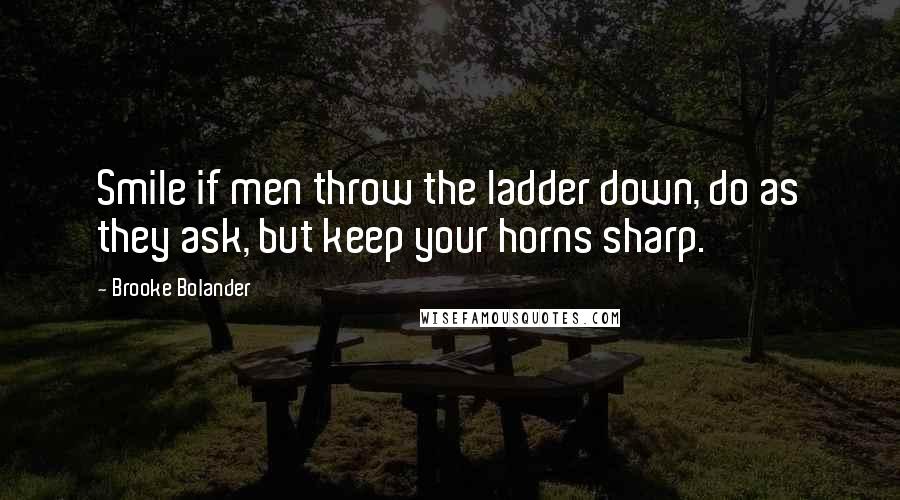 Smile if men throw the ladder down, do as they ask, but keep your horns sharp.

- Brooke Bolander

WISEFAMOUSQUOTES.COM